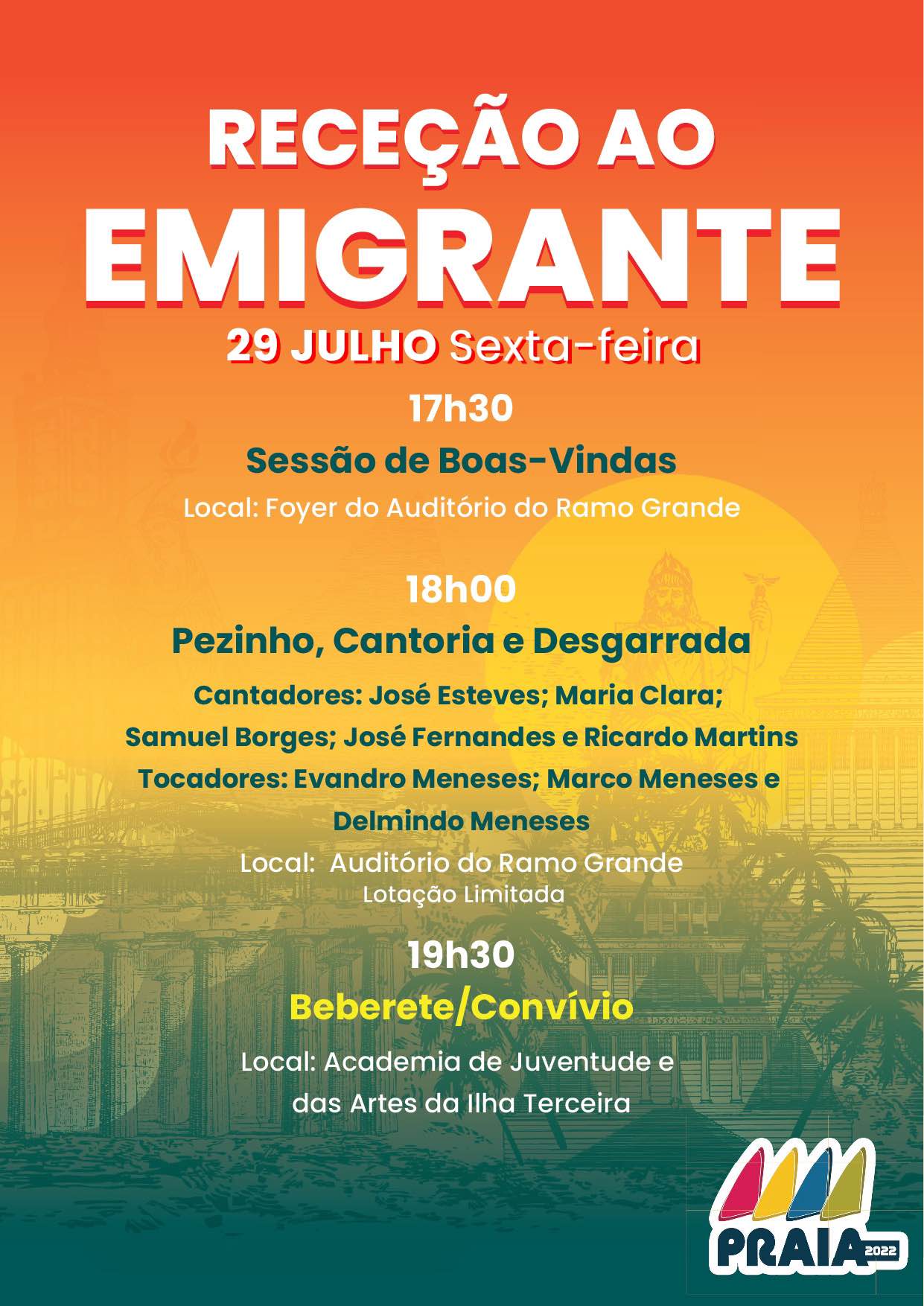 RECEÇÃO AO
EMIGRANTE
29 JULHO Sexta-feira

17h30
Sessão de Boas-Vindas
Local: Foyer do Auditório do Ramo Grande

18h00
Pezinho, Cantoria e Desgarrada
Cantadores: José Esteves; Maria Clara; Samuel Borges; José Fernandes e Ricardo Martins
Tocadores: Evandro Meneses; Marco Meneses e Delmindo Meneses
Local: Auditório do Ramo Grande
Lotação Limitada

19h30
Beberete/Convívio
Local: Academia de Juventude e das Artes da Ilha Terceira

PRAIA 2022